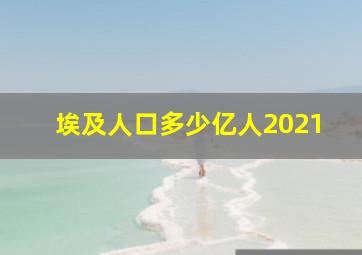 埃及人口多少亿人2021